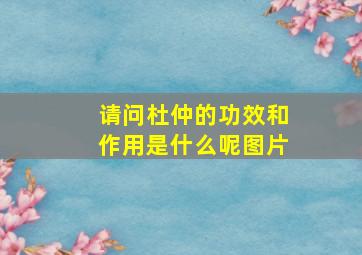 请问杜仲的功效和作用是什么呢图片